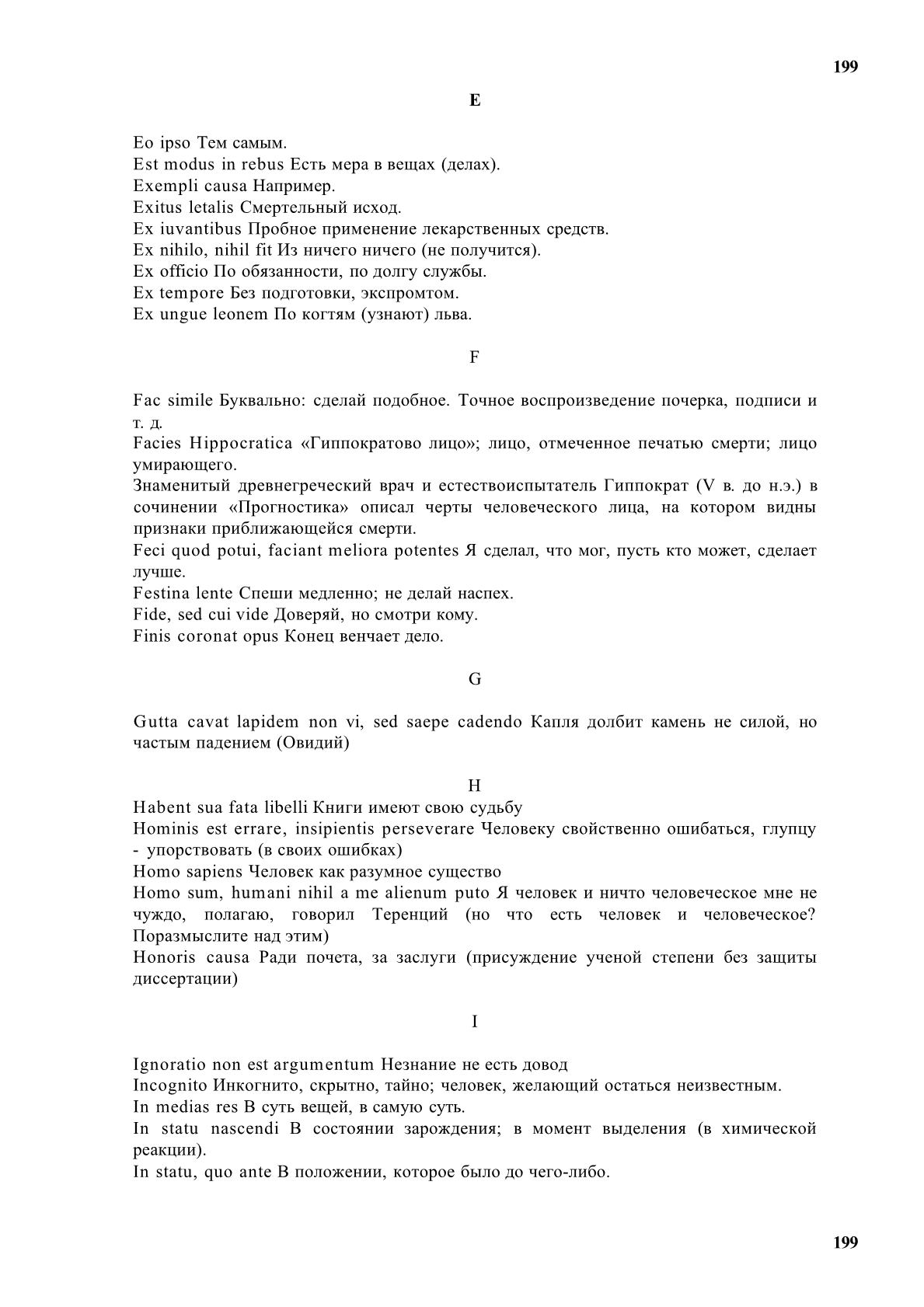 199

E

Eo ipso Тем самым.
Est modus in rebus Есть мера в вещах (делах).
Exempli causa Например.
Exitus letalis Смертельный исход.
Ex iuvantibus Пробное применение лекарственных средств.
Ex nihilo, nihil fit Из ничего ничего (не получится).
Ex officio По обязанности, по долгу службы.
Ex tempore Без подготовки, экспромтом.
Ex ungue leonem По когтям (узнают) льва.

F

Fac simile Буквально: сделай подобное. Точное воспроизведение почерка, подписи и т. д.
Facies Hippocratica «Гиппократово лицо»; лицо, отмеченное печатью смерти; лицо умирающего.
Знаменитый древнегреческий врач и естествоиспытатель Гиппократ (V в. до н.э.) в сочинении «Прогностика» описал черты человеческого лица, на котором видны признаки приближающейся смерти.
Feci quod potui, faciant meliora potentes Я сделал, что мог, пусть кто может, сделает лучше.
Festina lente Спеши медленно; не делай наспех.
Fide, sed cui vide Доверяй, но смотри кому.
Finis coronat opus Конец венчает дело.

G

Gutta cavat lapidem non vi, sed saepe cadendo Капля долбит камень не силой, но частым падением (Овидий)

H

Habent sua fata libelli Книги имеют свою судьбу
Hominis est errare, insipientis perseverare Человеку свойственно ошибаться, глупцу - упорствовать (в своих ошибках)
Homo sapiens Человек как разумное существо
Homo sum, humani nihil a me alienum puto Я человек и ничто человеческое мне не чуждо, полагаю, говорил Теренций (но что есть человек и человеческое? Поразмыслите над этим)
Honoris causa Ради почета, за заслуги (присуждение ученой степени без защиты диссертации)

I

Ignoratio non est argumentum Незнание не есть довод
Incognito Инкогнито, скрытно, тайно; человек, желающий остаться неизвестным.
In medias res В суть вещей, в самую суть.
In statu nascendi В состоянии зарождения; в момент выделения (в химической реакции).
In statu, quo ante В положении, которое было до чего-либо.

199